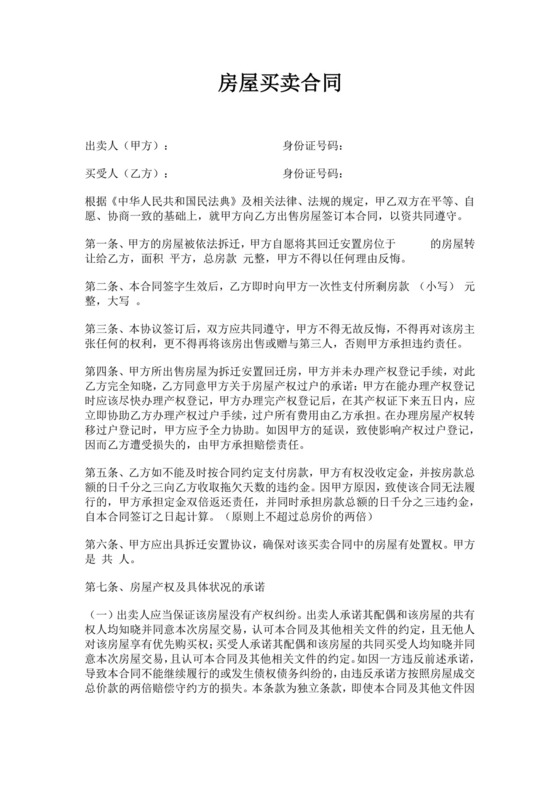 房屋买卖合同

出卖人（甲方）：　　　　　　　　身份证号码：

买受人（乙方）：　　　　　　　　身份证号码：

根据《中华人民共和国民法典》及相关法律、法规的规定，甲乙双方在平等、自愿、协商一致的基础上，就甲方向乙方出售房屋签订本合同，以资共同遵守。

第一条、甲方的房屋被依法拆迁，甲方自愿将其回迁安置房位于　　　的房屋转让给乙方，面积 平方，总房款 元整，甲方不得以任何理由反悔。

第二条、本合同签字生效后，乙方即时向甲方一次性支付所剩房款 （小写） 元整，大写 。

第三条、本协议签订后，双方应共同遵守，甲方不得无故反悔，不得再对该房主张任何的权利，更不得再将该房出售或赠与第三人，否则甲方承担违约责任。

第四条、甲方所出售房屋为拆迁安置回迁房，甲方并未办理产权登记手续，对此乙方完全知晓，乙方同意甲方关于房屋产权过户的承诺：甲方在能办理产权登记时应该尽快办理产权登记，甲方办理完产权登记后，在其产权证下来五日内，应立即协助乙方办理产权过户手续，过户所有费用由乙方承担。在办理房屋产权转移过户登记时，甲方应予全力协助。如因甲方的延误，致使影响产权过户登记，因而乙方遭受损失的，由甲方承担赔偿责任。

第五条、乙方如不能及时按合同约定支付房款，甲方有权没收定金，并按房款总额的日千分之三向乙方收取拖欠天数的违约金。因甲方原因，致使该合同无法履行的，甲方承担定金双倍返还责任，并同时承担房款总额的日千分之三违约金，自本合同签订之日起计算。（原则上不超过总房价的两倍）

第六条、甲方应出具拆迁安置协议，确保对该买卖合同中的房屋有处置权。甲方是 共 人。

第七条、房屋产权及具体状况的承诺

（一）出卖人应当保证该房屋没有产权纠纷。出卖人承诺其配偶和该房屋的共有权人均知晓并同意本次房屋交易，认可本合同及其他相关文件的约定，且无他人对该房屋享有优先购买权；买受人承诺其配偶和该房屋的共同买受人均知晓并同意本次房屋交易，且认可本合同及其他相关文件的约定。如因一方违反前述承诺，导致本合同不能继续履行的或发生债权债务纠纷的，由违反承诺方按照房屋成交总价款的两倍赔偿守约方的损失。本条款为独立条款，即使本合同及其他文件因